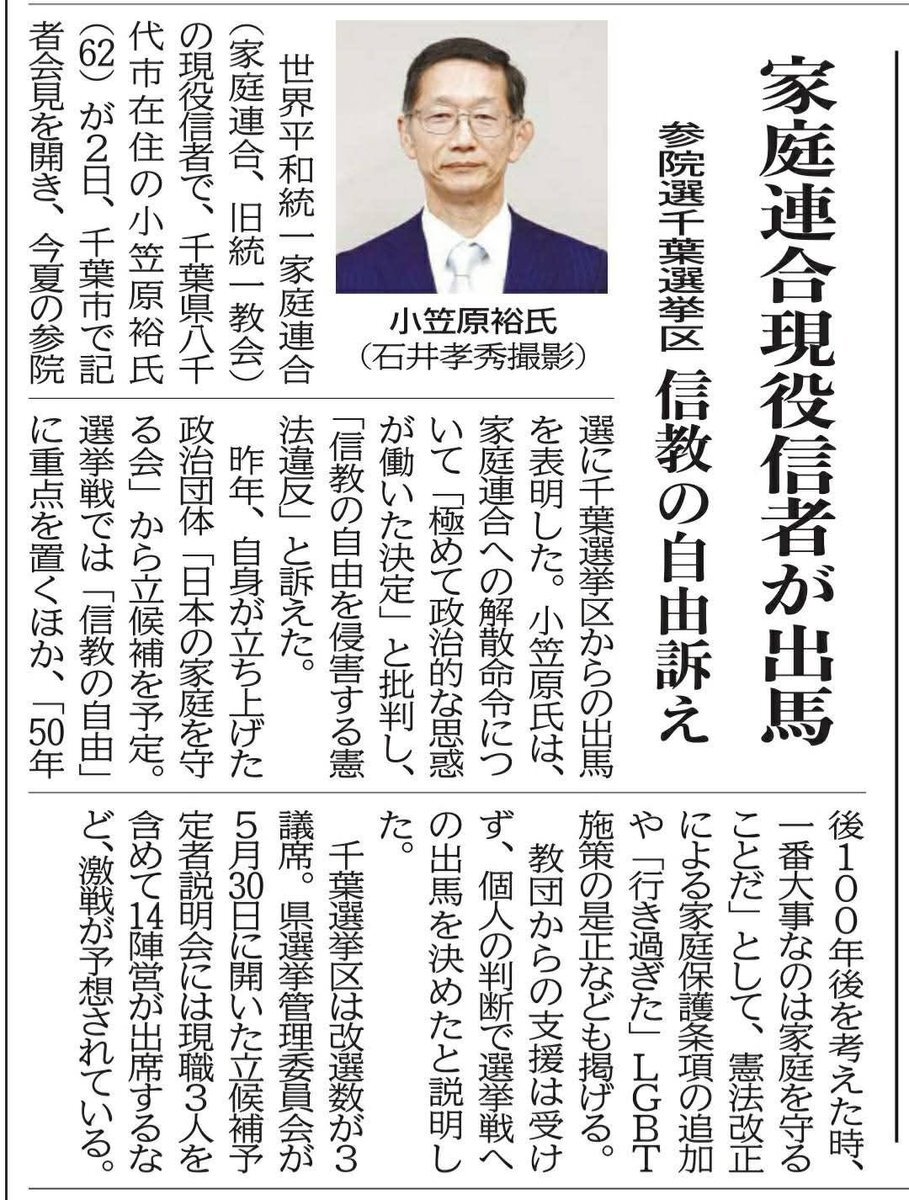 家庭連合現役信者が出馬

参院選千葉選挙区　信教の自由訴え

小笠原裕氏
（石井孝秀撮影）

世界平和統一家庭連合（家庭連合、旧統一教会）の現役信者で、千葉県八千代市在住の小笠原裕氏（62）が2日、千葉市で記者会見を開き、今夏の参院選に千葉選挙区からの出馬を表明した。小笠原氏は、家庭連合への解散命令について「極めて政治的な思惑が働いた決定」と批判し、「信教の自由を侵害する憲法違反」と訴えた。

昨年、自身が立ち上げた政治団体「日本の家庭を守る会」から立候補を予定。選挙戦では「信教の自由」に重点を置くほか、「50年後100年後を考えた時、一番大事なのは家庭を守ることだ」として、憲法改正による家庭保護条項の追加や「行き過ぎた」LGBT施策の是正なども掲げる。

教団からの支援は受けず、個人の判断で選挙戦への出馬を決めたと説明した。

千葉選挙区は改選数が3議席。県選挙管理委員会が5月30日に開いた立候補予定者説明会には現職3人を含めて14陣営が出席するなど、激戦が予想されている。